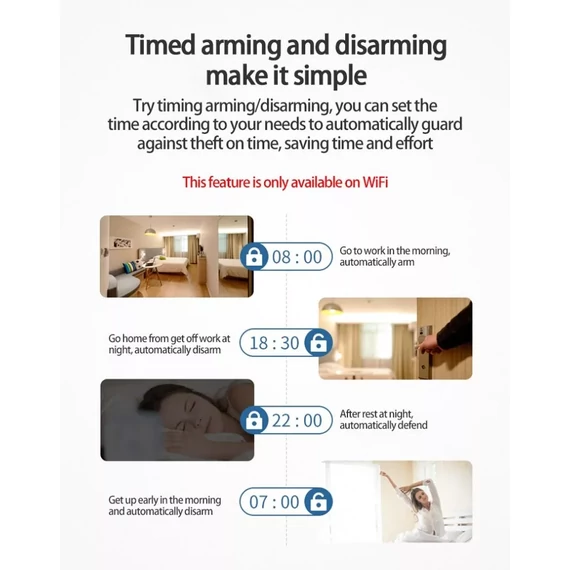 Timed arming and disarming make it simple

Try timing arming/disarming, you can set the time according to your needs to automatically guard against theft on time, saving time and effort

This feature is only available on WiFi

08 : 00

Go to work in the morning, automatically arm

Go home from get off work at night, automatically disarm

18 : 30

22 : 00

After rest at night, automatically defend

Get up early in the morning and automatically disarm

07 : 00